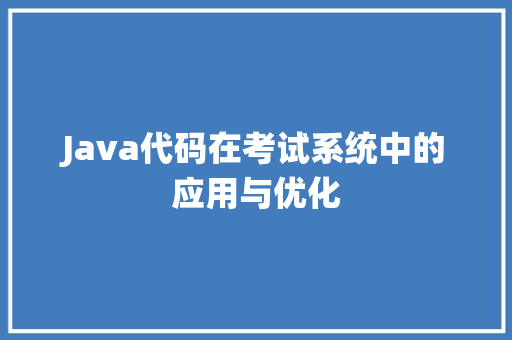 Java代码在考试系统中的应用与优化